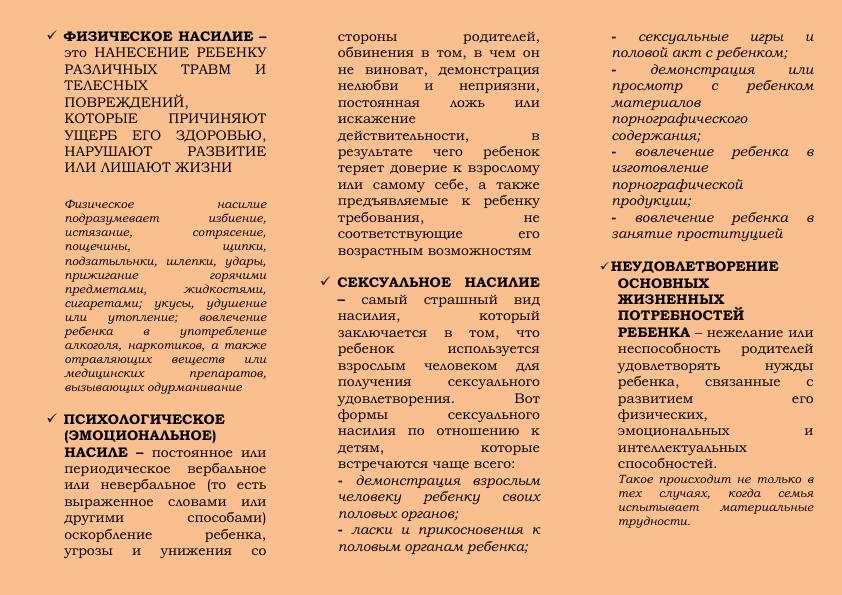 ✓ ФИЗИЧЕСКОЕ НАСИЛИЕ – это НАНЕСЕНИЕ РЕБЕНКУ РАЗЛИЧНЫХ ТРАВМ И ТЕЛЕСНЫХ ПОВРЕЖДЕНИЙ, КОТОРЫЕ ПРИЧИНЯЮТ УЩЕРБ ЕГО ЗДОРОВЬЮ, НАРУШАЮТ РАЗВИТИЕ ИЛИ ЛИШАЮТ ЖИЗНИ

Физическое насилие подразумевает избиение, истязание, сотрясение, пощечины, щипки, подзатыльники, шлепки, удары, прижигание горячими предметами, жидкостями, сигаретами; укусы, удушение или утопление; вовлечение ребенка в употребление алкоголя, наркотиков, а также отравляющих веществ или медицинских препаратов, вызывающих одурманивание

✓ ПСИХОЛОГИЧЕСКОЕ (ЭМОЦИОНАЛЬНОЕ) НАСИЛЕ – постоянное или периодическое вербальное или невербальное (то есть выраженное словами или другими способами) оскорбление ребенка, угрозы и унижения со стороны родителей, обвинения в том, в чем он не виноват, демонстрация нелюбви и неприязни, постоянная ложь или искажение действительности, в результате чего ребенок теряет доверие к взрослому или самому себе, а также предъявляемые к ребенку требования, не соответствующие его возрастным возможностям

✓ СЕКСУАЛЬНОЕ НАСИЛИЕ – самый страшный вид насилия, который заключается в том, что ребенок используется взрослым человеком для получения сексуального удовлетворения. Вот формы сексуального насилия по отношению к детям, которые встречаются чаще всего:
- демонстрация взрослым человеку ребенку своих половых органов;
- ласки и прикосновения к половым органам ребенка;
- сексуальные игры и половой акт с ребенком;
- демонстрация или просмотр с ребенком материалов порнографического содержания;
- вовлечение ребенка в изготовление порнографической продукции;
- вовлечение ребенка в занятие проституцией

✓ НЕУДОВЛЕТВОРЕНИЕ ОСНОВНЫХ ЖИЗНЕННЫХ ПОТРЕБНОСТЕЙ РЕБЕНКА – нежелание или неспособность родителей удовлетворять нужды ребенка, связанные с развитием его физических, эмоциональных и интеллектуальных способностей.
Такое происходит не только в тех случаях, когда семья испытывает материальные трудности.